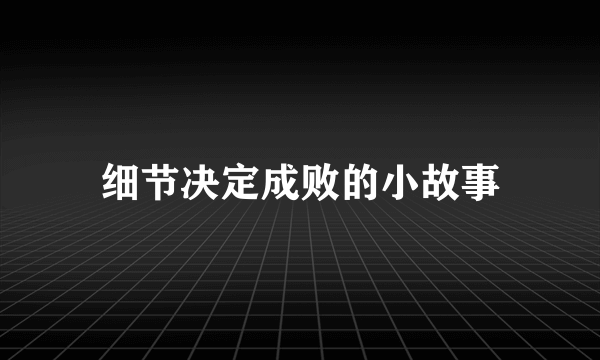 细节决定成败的小故事